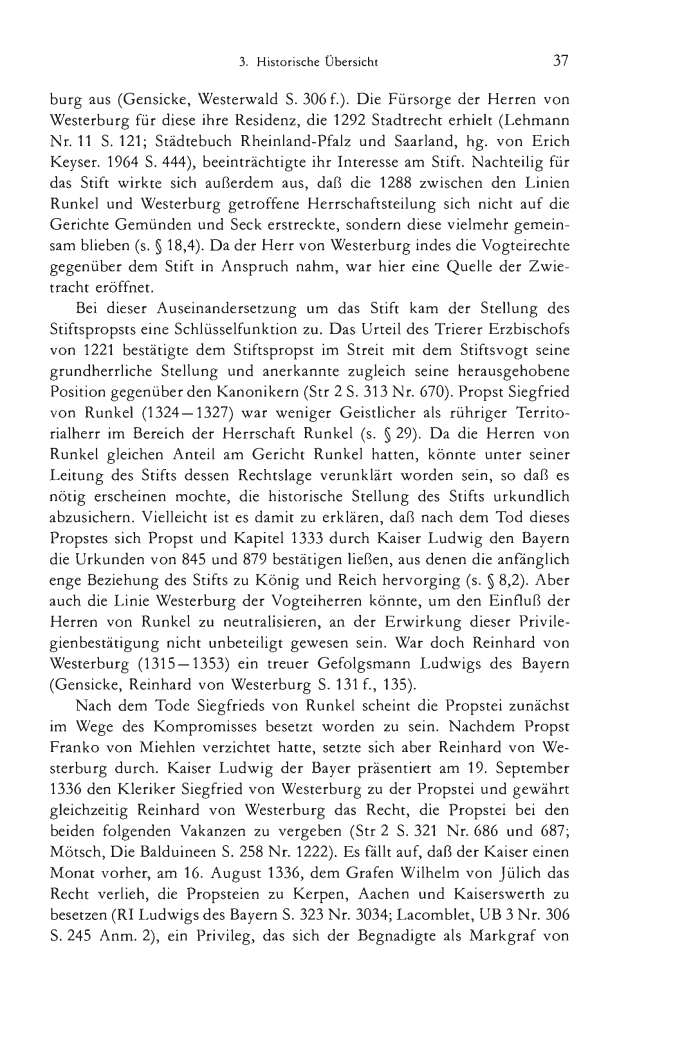 3. Historische Übersicht 37

burg aus (Gensicke, Westerwald S. 306 f.). Die Fürsorge der Herren von Westerburg für diese ihre Residenz, die 1292 Stadtrecht erhielt (Lehmann Nr. 11 S. 121; Städtebuch Rheinland-Pfalz und Saarland, hg. von Erich Keyser. 1964 S. 444), beeinträchtigte ihr Interesse am Stift. Nachteilig für das Stift wirkte sich außerdem aus, daß die 1288 zwischen den Linien Runkel und Westerburg getroffene Herrschaftsteilung sich nicht auf die Gerichte Gemünden und Seck erstreckte, sondern diese vielmehr gemeinsam blieben (s. § 18,4). Da der Herr von Westerburg indes die Vogteirechte gegenüber dem Stift in Anspruch nahm, war hier eine Quelle der Zwietracht eröffnet.

Bei dieser Auseinandersetzung um das Stift kam der Stellung des Stiftspropsts eine Schlüsselfunktion zu. Das Urteil des Trierer Erzbischofs von 1221 bestätigte dem Stiftspropst im Streit mit dem Stiftsvogt seine grundherrliche Stellung und anerkannte zugleich seine herausgehobene Position gegenüber den Kanonikern (Str 2 S. 313 Nr. 670). Propst Siegfried von Runkel (1324—1327) war weniger Geistlicher als rühriger Territorialherr im Bereich der Herrschaft Runkel (s. § 29). Da die Herren von Runkel gleichen Anteil am Gericht Runkel hatten, könnte unter seiner Leitung des Stifts dessen Rechtslage verunklärt worden sein, so daß es nötig erscheinen mochte, die historische Stellung des Stifts urkundlich abzusichern. Vielleicht ist es damit zu erklären, daß nach dem Tod dieses Propstes sich Propst und Kapitel 1333 durch Kaiser Ludwig den Bayern die Urkunden von 845 und 879 bestätigen ließen, aus denen die anfänglich enge Beziehung des Stifts zu König und Reich hervorging (s. § 8,2). Aber auch die Linie Westerburg der Vogteiherren könnte, um den Einfluß der Herren von Runkel zu neutralisieren, an der Erwirkung dieser Privilegienbestätigung nicht unbeteiligt gewesen sein. War doch Reinhard von Westerburg (1315—1353) ein treuer Gefolgsmann Ludwigs des Bayern (Gensicke, Reinhard von Westerburg S. 131 f., 135).

Nach dem Tode Siegfrieds von Runkel scheint die Propstei zunächst im Wege des Kompromisses besetzt worden zu sein. Nachdem Propst Franko von Miehlen verzichtet hatte, setzte sich aber Reinhard von Westerburg durch. Kaiser Ludwig der Bayer präsentiert am 19. September 1336 den Kleriker Siegfried von Westerburg zu der Propstei und gewährt gleichzeitig Reinhard von Westerburg das Recht, die Propstei bei den beiden folgenden Vakanzen zu vergeben (Str 2 S. 321 Nr. 686 und 687; Mötsch, Die Balduineen S. 258 Nr. 1222). Es fällt auf, daß der Kaiser einen Monat vorher, am 16. August 1336, dem Grafen Wilhelm von Jülich das Recht verlieh, die Propsteien zu Kerpen, Aachen und Kaiserswerth zu besetzen (RI Ludwigs des Bayern S. 323 Nr. 3034; Lacomblet, UB 3 Nr. 306 S. 245 Anm. 2), ein Privileg, das sich der Begnadigte als Markgraf von